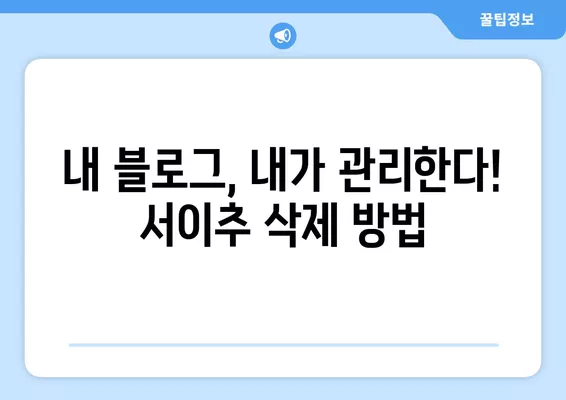 꿀팁정보

내 블로그, 내가 관리한다!
서이추 삭제 방법